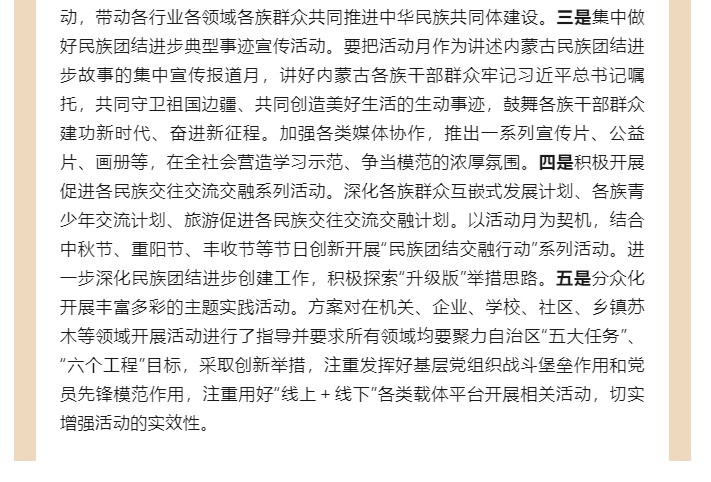 动，带动各行业各领域各族群众共同推进中华民族共同体建设。三是集中做好民族团结进步典型事迹宣传活动。要把活动月作为讲述内蒙古民族团结进步故事的集中宣传报道月，讲好内蒙古各族干部群众牢记习近平总书记嘱托，共同守卫祖国边疆、共同创造美好生活的生动事迹，鼓舞各族干部群众建功新时代、奋进新征程。加强各类媒体协作，推出一系列宣传片、公益片、画册等，在全社会营造学习示范、争当模范的浓厚氛围。四是积极开展促进各民族交往交流交融系列活动。深化各族群众互嵌式发展计划、各族青少年交流计划、旅游促进各民族交往交流交融计划。以活动月为契机，结合中秋节、重阳节、丰收节等节日创新开展“民族团结交融行动”系列活动。进一步深化民族团结进步创建工作，积极探索“升级版”举措思路。五是分众化开展丰富多彩的主题实践活动。方案对在机关、企业、学校、社区、乡镇苏木等领域开展活动进行了指导并要求所有领域均要聚力自治区“五大任务”、“六个工程”目标，采取创新举措，注重发挥好基层党组织战斗堡垒作用和党员先锋模范作用，注重用好“线上＋线下”各类载体平台开展相关活动，切实增强活动的实效性。